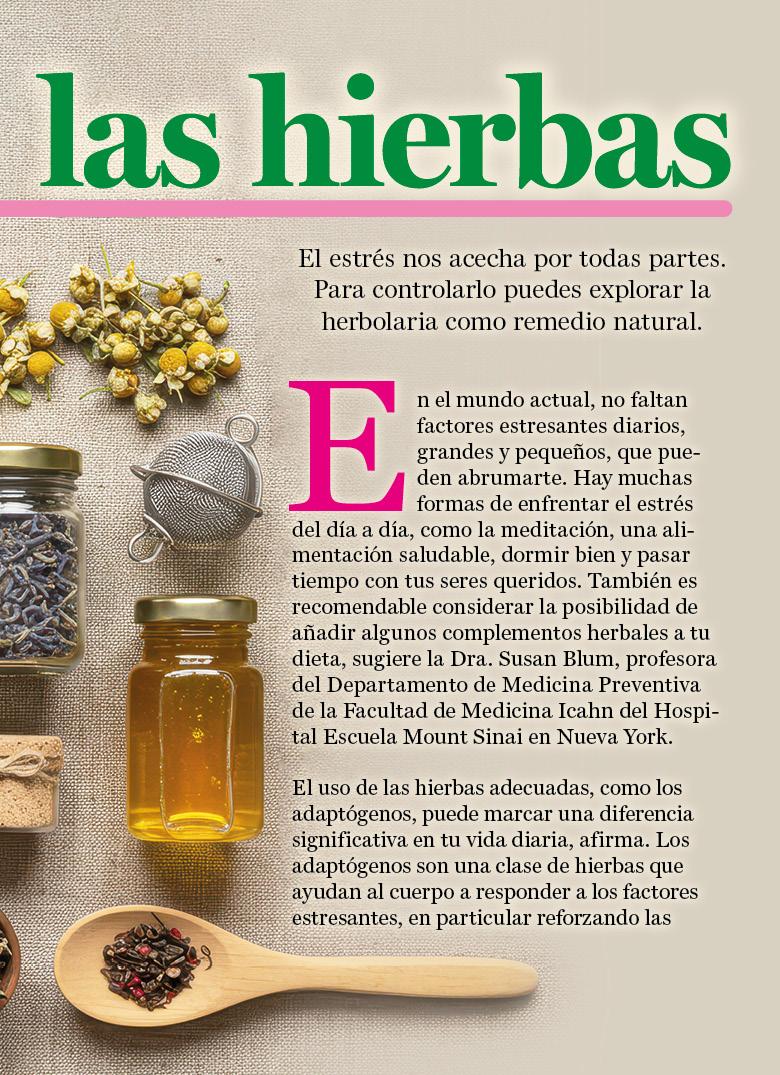 las hierbas

El estrés nos acecha por todas partes. Para controlarlo puedes explorar la herbolaria como remedio natural.

En el mundo actual, no faltan factores estresantes diarios, grandes y pequeños, que pueden abrumarte. Hay muchas formas de enfrentar el estrés del día a día, como la meditación, una alimentación saludable, dormir bien y pasar tiempo con tus seres queridos. También es recomendable considerar la posibilidad de añadir algunos complementos herbales a tu dieta, sugiere la Dra. Susan Blum, profesora del Departamento de Medicina Preventiva de la Facultad de Medicina Icahn del Hospital Escuela Mount Sinai en Nueva York.

El uso de las hierbas adecuadas, como los adaptógenos, puede marcar una diferencia significativa en tu vida diaria, afirma. Los adaptógenos son una clase de hierbas que ayudan al cuerpo a responder a los factores estresantes, en particular reforzando las